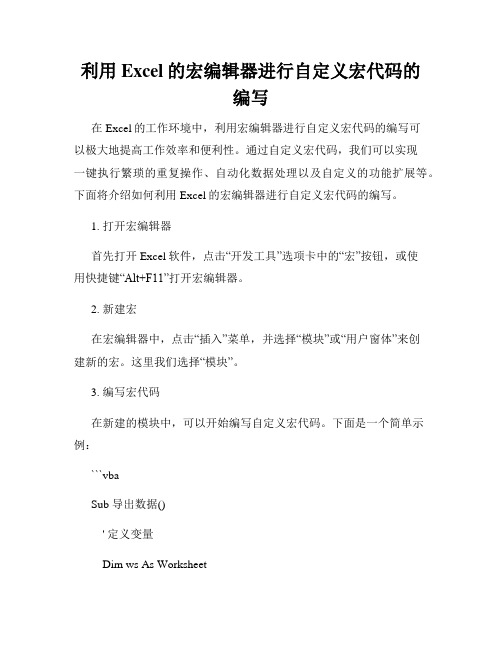 利用 Excel 的宏编辑器进行自定义宏代码的编写

在 Excel 的工作环境中，利用宏编辑器进行自定义宏代码的编写可以极大地提高工作效率和便利性。通过自定义宏代码，我们可以实现一键执行繁琐的重复操作、自动化数据处理以及自定义的功能扩展等。下面将介绍如何利用 Excel 的宏编辑器进行自定义宏代码的编写。

1. 打开宏编辑器

首先打开 Excel 软件，点击“开发工具”选项卡中的“宏”按钮，或使用快捷键“Alt+F11”打开宏编辑器。

2. 新建宏

在宏编辑器中，点击“插入”菜单，并选择“模块”或“用户窗体”来创建新的宏。这里我们选择“模块”。

3. 编写宏代码

在新建的模块中，可以开始编写自定义宏代码。下面是一个简单示例：

```vba

Sub 导出数据()

' 定义变量

Dim ws As Worksheet